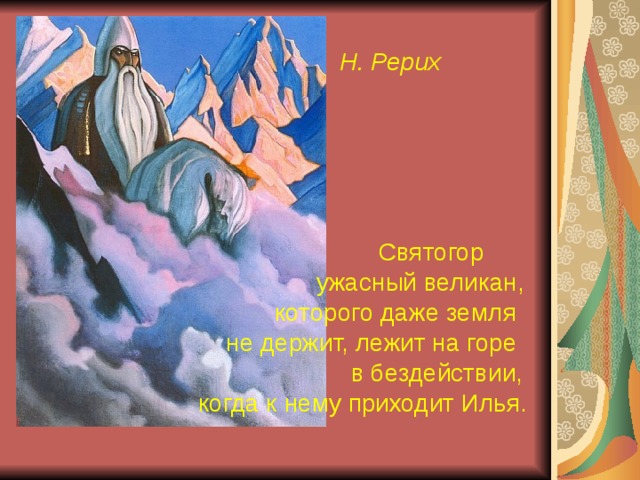 Н. Рерих

Святогор ужасный великан, которого даже земля не держит, лежит на горе в бездействии, когда к нему приходит Илья.